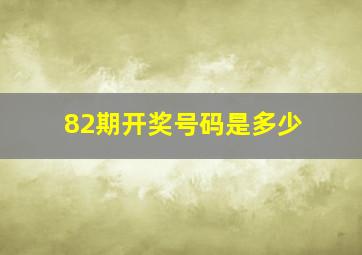 82期开奖号码是多少